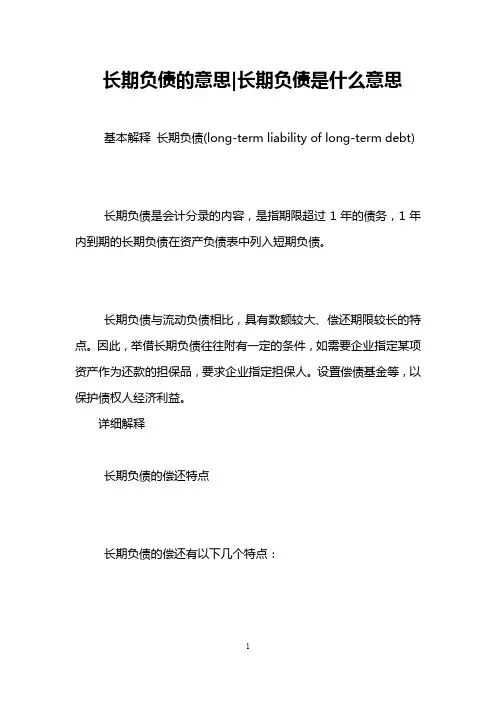 长期负债的意思|长期负债是什么意思

基本解释 长期负债(long-term liability of long-term debt)

长期负债是会计分录的内容，是指期限超过 1 年的债务，1 年内到期的长期负债在资产负债表中列入短期负债。

长期负债与流动负债相比，具有数额较大、偿还期限较长的特点。因此，举借长期负债往往附有一定的条件，如需要企业指定某项资产作为还款的担保品，要求企业指定担保人。设置偿债基金等，以保护债权人经济利益。

详细解释

长期负债的偿还特点

长期负债的偿还有以下几个特点：

1